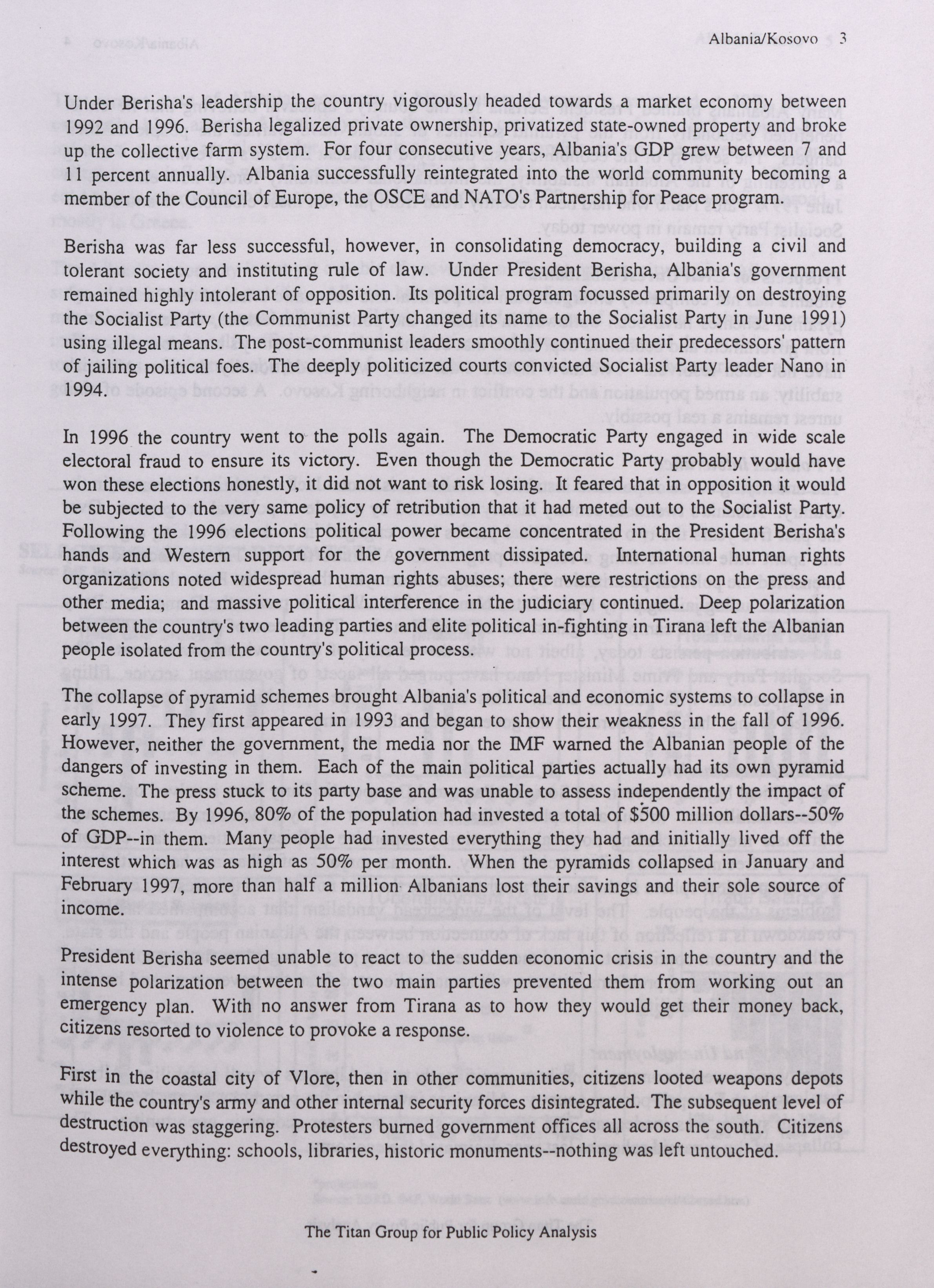 Albania/Kosovo 3

Under Berisha's leadership the country vigorously headed towards a market economy between 1992 and 1996. Berisha legalized private ownership, privatized state-owned property and broke up the collective farm system. For four consecutive years, Albania's GDP grew between 7 and 11 percent annually. Albania successfully reintegrated into the world community becoming a member of the Council of Europe, the OSCE and NATO's Partnership for Peace program.

Berisha was far less successful, however, in consolidating democracy, building a civil and tolerant society and instituting rule of law. Under President Berisha, Albania's government remained highly intolerant of opposition. Its political program focussed primarily on destroying the Socialist Party (the Communist Party changed its name to the Socialist Party in June 1991) using illegal means. The post-communist leaders smoothly continued their predecessors' pattern of jailing political foes. The deeply politicized courts convicted Socialist Party leader Nano in 1994.

In 1996 the country went to the polls again. The Democratic Party engaged in wide scale electoral fraud to ensure its victory. Even though the Democratic Party probably would have won these elections honestly, it did not want to risk losing. It feared that in opposition it would be subjected to the very same policy of retribution that it had meted out to the Socialist Party. Following the 1996 elections political power became concentrated in the President Berisha's hands and Western support for the government dissipated. International human rights organizations noted widespread human rights abuses; there were restrictions on the press and other media; and massive political interference in the judiciary continued. Deep polarization between the country's two leading parties and elite political in-fighting in Tirana left the Albanian people isolated from the country's political process.

The collapse of pyramid schemes brought Albania's political and economic systems to collapse in early 1997. They first appeared in 1993 and began to show their weakness in the fall of 1996. However, neither the government, the media nor the IMF warned the Albanian people of the dangers of investing in them. Each of the main political parties actually had its own pyramid scheme. The press stuck to its party base and was unable to assess independently the impact of the schemes. By 1996, 80% of the population had invested a total of $500 million dollars--50% of GDP--in them. Many people had invested everything they had and initially lived off the interest which was as high as 50% per month. When the pyramids collapsed in January and February 1997, more than half a million Albanians lost their savings and their sole source of income.

President Berisha seemed unable to react to the sudden economic crisis in the country and the intense polarization between the two main parties prevented them from working out an emergency plan. With no answer from Tirana as to how they would get their money back, citizens resorted to violence to provoke a response.

First in the coastal city of Vlore, then in other communities, citizens looted weapons depots while the country's army and other internal security forces disintegrated. The subsequent level of destruction was staggering. Protesters burned government offices all across the south. Citizens destroyed everything: schools, libraries, historic monuments--nothing was left untouched.

The Titan Group for Public Policy Analysis